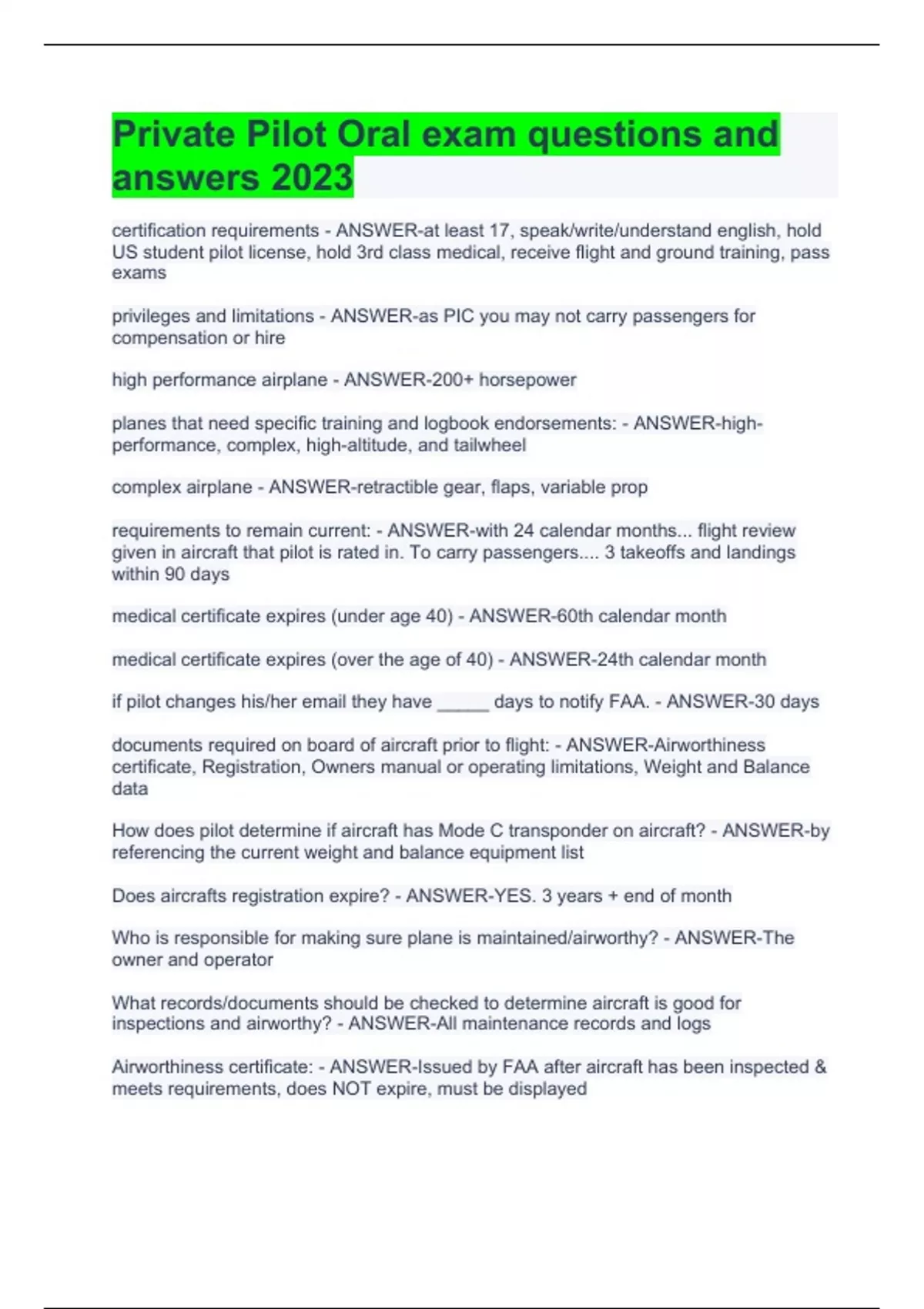 Private Pilot Oral exam questions and answers 2023

certification requirements - ANSWER-at least 17, speak/write/understand english, hold US student pilot license, hold 3rd class medical, receive flight and ground training, pass exams

privileges and limitations - ANSWER-as PIC you may not carry passengers for compensation or hire

high performance airplane - ANSWER-200+ horsepower

planes that need specific training and logbook endorsements: - ANSWER-high-performance, complex, high-altitude, and tailwheel

complex airplane - ANSWER-retractible gear, flaps, variable prop

requirements to remain current: - ANSWER-with 24 calendar months... flight review given in aircraft that pilot is rated in. To carry passengers.... 3 takeoffs and landings within 90 days

medical certificate expires (under age 40) - ANSWER-60th calendar month

medical certificate expires (over the age of 40) - ANSWER-24th calendar month

if pilot changes his/her email they have _____ days to notify FAA. - ANSWER-30 days

documents required on board of aircraft prior to flight: - ANSWER-Airworthiness certificate, Registration, Owners manual or operating limitations, Weight and Balance data

How does pilot determine if aircraft has Mode C transponder on aircraft? - ANSWER-by referencing the current weight and balance equipment list

Does aircrafts registration expire? - ANSWER-YES. 3 years + end of month

Who is responsible for making sure plane is maintained/airworthy? - ANSWER-The owner and operator

What records/documents should be checked to determine aircraft is good for inspections and airworthy? - ANSWER-All maintenance records and logs

Airworthiness certificate: - ANSWER-Issued by FAA after aircraft has been inspected & meets requirements, does NOT expire, must be displayed